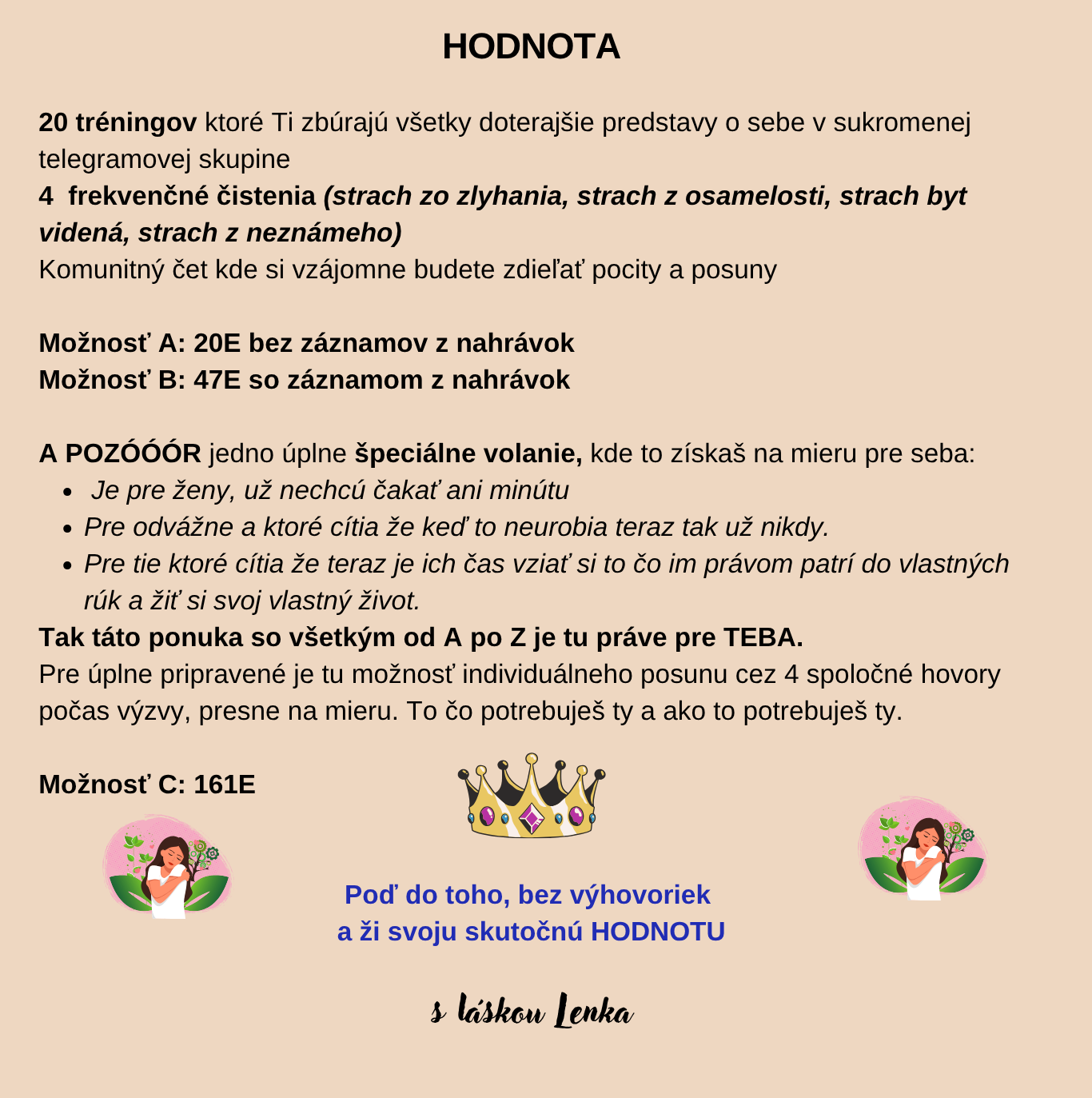 HODNOTA

20 tréningov ktoré Ti zbúrajú všetky doterajšie predstavy o sebe v sukromenej telegramovej skupine
4 frekvenčné čistenia (strach zo zlyhania, strach z osamelosti, strach byt videná, strach z neznámeho)
Komunitný čet kde si vzájomne budete zdieľať pocity a posuny

Možnosť A: 20E bez záznamov z nahrávok
Možnosť B: 47E so záznamom z nahrávok

A POZÓÓÓR jedno úplne špeciálne volanie, kde to získaš na mieru pre seba:
- Je pre ženy, už nechcú čakať ani minútu
- Pre odvážne a ktoré cítia že keď to neurobia teraz tak už nikdy.
- Pre tie ktoré cítia že teraz je ich čas vziať si to čo im právom patrí do vlastných rúk a žiť si svoj vlastný život.

Tak táto ponuka so všetkým od A po Z je tu práve pre TEBA.
Pre úplne pripravené je tu možnosť individuálneho posunu cez 4 spoločné hovory počas výzvy, presne na mieru. To čo potrebuješ ty a ako to potrebuješ ty.

Možnosť C: 161E

Poď do toho, bez výhovoriek
a ži svoju skutočnú HODNOTU

s láskou Lenka